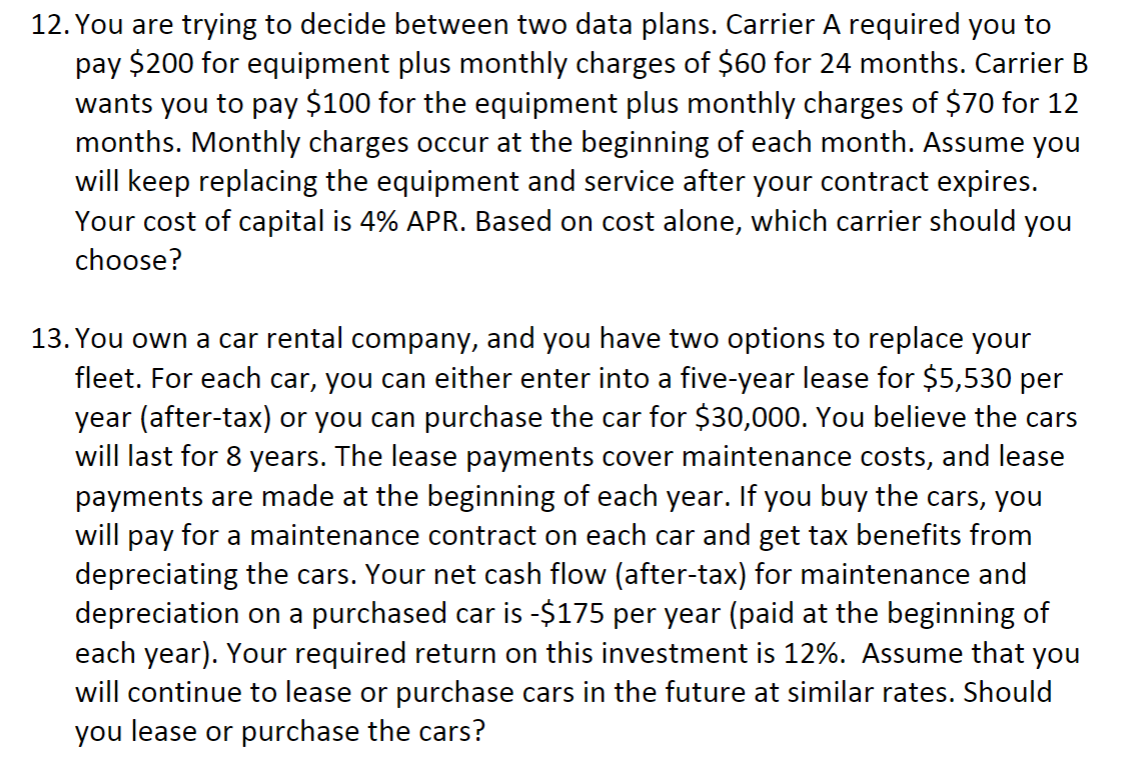 12. You are trying to decide between two data plans. Carrier A required you to pay \$200 for equipment plus monthly charges of \$60 for 24 months. Carrier B wants you to pay \$100 for the equipment plus monthly charges of \$70 for 12 months. Monthly charges occur at the beginning of each month. Assume you will keep replacing the equipment and service after your contract expires. Your cost of capital is 4% APR. Based on cost alone, which carrier should you choose?

13. You own a car rental company, and you have two options to replace your fleet. For each car, you can either enter into a five-year lease for \$5,530 per year (after-tax) or you can purchase the car for \$30,000. You believe the cars will last for 8 years. The lease payments cover maintenance costs, and lease payments are made at the beginning of each year. If you buy the cars, you will pay for a maintenance contract on each car and get tax benefits from depreciating the cars. Your net cash flow (after-tax) for maintenance and depreciation on a purchased car is -\$175 per year (paid at the beginning of each year). Your required return on this investment is 12%. Assume that you will continue to lease or purchase cars in the future at similar rates. Should you lease or purchase the cars?